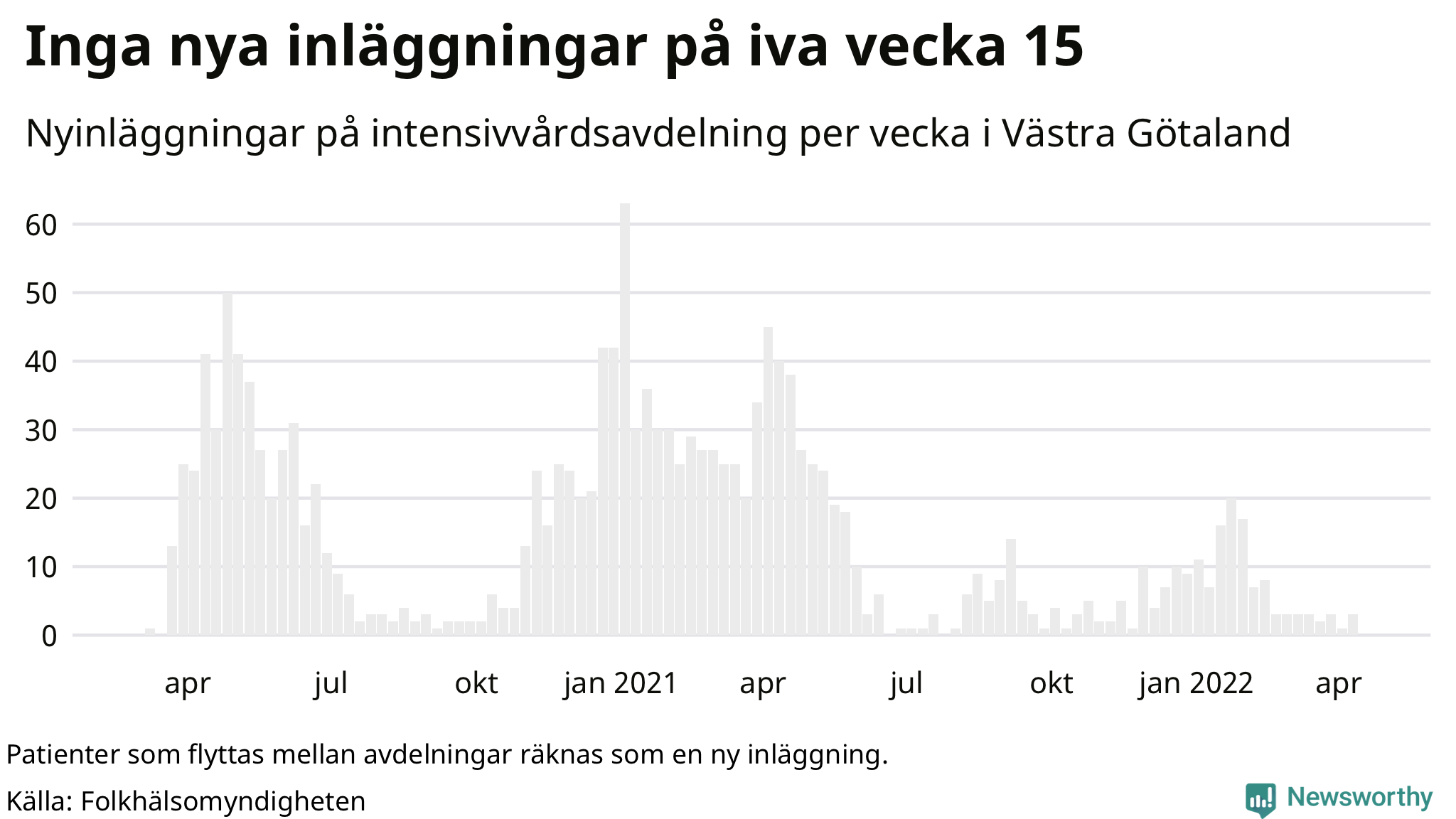 Inga nya inläggningar på iva vecka 15

Nyinläggningar på intensivvårdsavdelning per vecka i Västra Götaland

60
50
40
30
20
10
0

apr
jul
okt
jan 2021
apr
jul
okt
jan 2022
apr

Patienter som flyttas mellan avdelningar räknas som en ny inläggning.

Källa: Folkhälsomyndigheten

Newsworthy